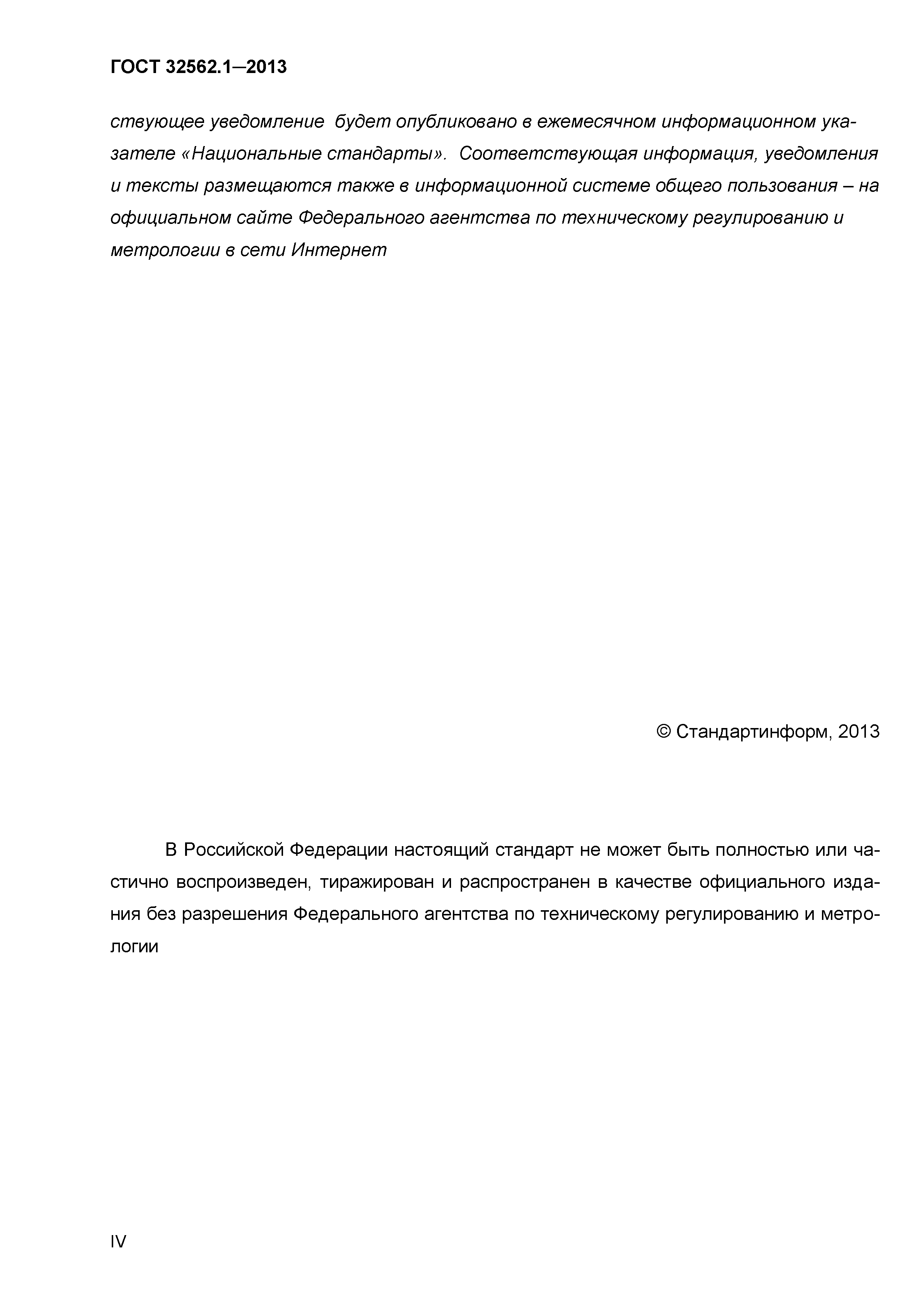 ГОСТ 32562.1—2013

ствующее уведомление будет опубликовано в ежемесячном информационном указателе «Национальные стандарты». Соответствующая информация, уведомления и тексты размещаются также в информационной системе общего пользования – на официальном сайте Федерального агентства по техническому регулированию и метрологии в сети Интернет

© Стандартинформ, 2013

В Российской Федерации настоящий стандарт не может быть полностью или частично воспроизведен, тиражирован и распространен в качестве официального издания без разрешения Федерального агентства по техническому регулированию и метрологии

IV